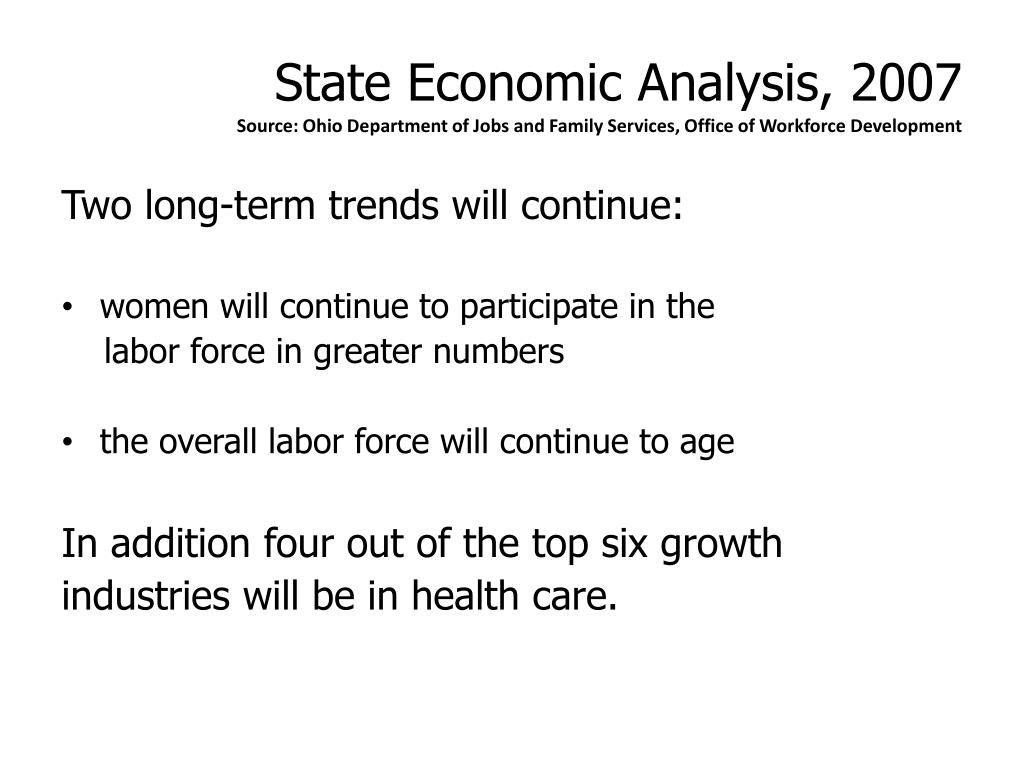 State Economic Analysis, 2007
Source: Ohio Department of Jobs and Family Services, Office of Workforce Development

Two long-term trends will continue:

• women will continue to participate in the labor force in greater numbers

• the overall labor force will continue to age

In addition four out of the top six growth industries will be in health care.